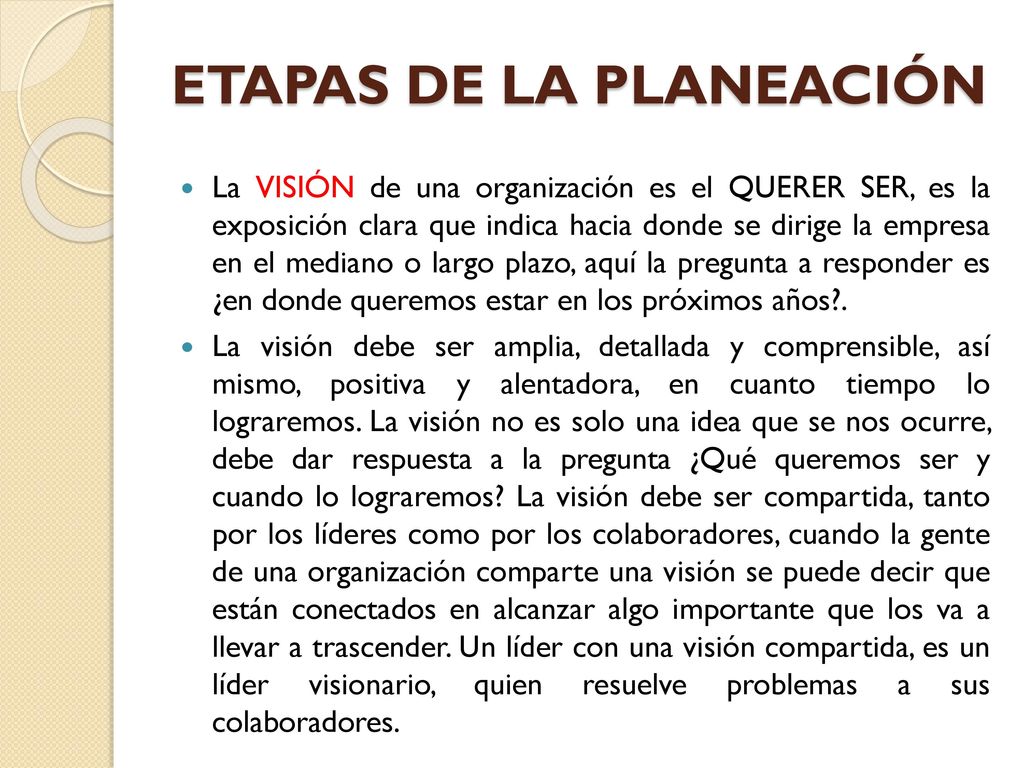 ETAPAS DE LA PLANEACIÓN

La VISIÓN de una organización es el QUERER SER, es la exposición clara que indica hacia donde se dirige la empresa en el mediano o largo plazo, aquí la pregunta a responder es ¿en donde queremos estar en los próximos años?.

La visión debe ser amplia, detallada y comprensible, así mismo, positiva y alentadora, en cuanto tiempo lo lograremos. La visión no es solo una idea que se nos ocurre, debe dar respuesta a la pregunta ¿Qué queremos ser y cuando lo lograremos? La visión debe ser compartida, tanto por los líderes como por los colaboradores, cuando la gente de una organización comparte una visión se puede decir que están conectados en alcanzar algo importante que los va a llevar a trascender. Un líder con una visión compartida, es un líder visionario, quien resuelve problemas a sus colaboradores.